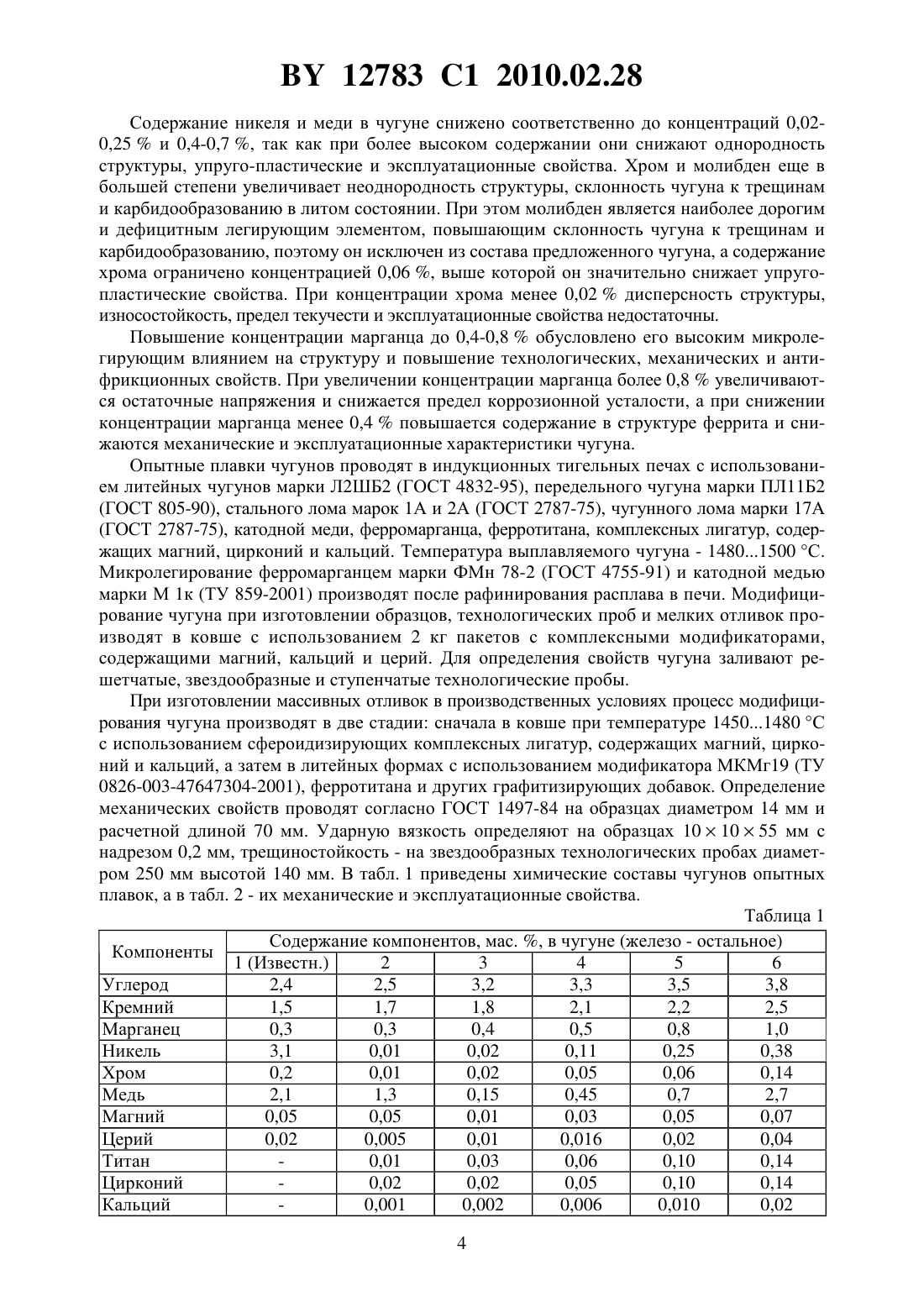 BY 12783 C1 2010.02.28

Содержание никеля и меди в чугуне снижено соответственно до концентраций 0,02-0,25 % и 0,4-0,7 %, так как при более высоком содержании они снижают однородность структуры, упруго-пластические и эксплуатационные свойства. Хром и молибден еще в большей степени увеличивает неоднородность структуры, склонность чугуна к трещинам и карбидообразованию в литом состоянии. При этом молибден является наиболее дорогим и дефицитным легирующим элементом, повышающим склонность чугуна к трещинам и карбидообразованию, поэтому он исключен из состава предложенного чугуна, а содержание хрома ограничено концентрацией 0,06 %, выше которой он значительно снижает упруго-пластические свойства. При концентрации хрома менее 0,02 % дисперсность структуры, износостойкость, предел текучести и эксплуатационные свойства недостаточны.

Повышение концентрации марганца до 0,4-0,8 % обусловлено его высоким микролегирующим влиянием на структуру и повышение технологических, механических и антифрикционных свойств. При увеличении концентрации марганца более 0,8 % увеличиваются остаточные напряжения и снижается предел коррозионной усталости, а при снижении концентрации марганца менее 0,4 % повышается содержание в структуре феррита и снижаются механические и эксплуатационные характеристики чугуна.

Опытные плавки чугунов проводят в индукционных тигельных печах с использованием литейных чугунов марки Л2ШБ2 (ГОСТ 4832-95), передельного чугуна марки ПЛ11Б2 (ГОСТ 805-90), стального лома марок 1А и 2А (ГОСТ 2787-75), чугунного лома марки 17А (ГОСТ 2787-75), катодной меди, ферромарганца, ферротитана, комплексных лигатур, содержащих магний, цирконий и кальций. Температура выплавляемого чугуна - 1480...1500 °С. Микролегирование ферромарганцем марки ФМн 78-2 (ГОСТ 4755-91) и катодной медью марки М 1к (ТУ 859-2001) производят после рафинирования расплава в печи. Модифицирование чугуна при изготовлении образцов, технологических проб и мелких отливок производят в ковше с использованием 2 кг пакетов с комплексными модификаторами, содержащими магний, кальций и церий. Для определения свойств чугуна заливают решетчатые, звездообразные и ступенчатые технологические пробы.

При изготовлении массивных отливок в производственных условиях процесс модифицирования чугуна производят в две стадии: сначала в ковше при температуре 1450...1480 °С с использованием сфероидизирующих комплексных лигатур, содержащих магний, цирконий и кальций, а затем в литейных формах с использованием модификатора МКМг19 (ТУ 0826-003-47647304-2001), ферротитана и других графитизирующих добавок. Определение механических свойств проводят согласно ГОСТ 1497-84 на образцах диаметром 14 мм и расчетной длиной 70 мм. Ударную вязкость определяют на образцах $10 \times 10 \times 55$ мм с надрезом 0,2 мм, трещиностойкость - на звездообразных технологических пробах диаметром 250 мм высотой 140 мм. В табл. 1 приведены химические составы чугунов опытных плавок, а в табл. 2 - их механические и эксплуатационные свойства.

Таблица 1

| Компоненты | Содержание компонентов, мас. %, в чугуне (железо - остальное) | | | | | |
|---|---|---|---|---|---|---|
| | 1 (Известн.) | 2 | 3 | 4 | 5 | 6 |
| Углерод | 2,4 | 2,5 | 3,2 | 3,3 | 3,5 | 3,8 |
| Кремний | 1,5 | 1,7 | 1,8 | 2,1 | 2,2 | 2,5 |
| Марганец | 0,3 | 0,3 | 0,4 | 0,5 | 0,8 | 1,0 |
| Никель | 3,1 | 0,01 | 0,02 | 0,11 | 0,25 | 0,38 |
| Хром | 0,2 | 0,01 | 0,02 | 0,05 | 0,06 | 0,14 |
| Медь | 2,1 | 1,3 | 0,15 | 0,45 | 0,7 | 2,7 |
| Магний | 0,05 | 0,05 | 0,01 | 0,03 | 0,05 | 0,07 |
| Церий | 0,02 | 0,005 | 0,01 | 0,016 | 0,02 | 0,04 |
| Титан | - | 0,01 | 0,03 | 0,06 | 0,10 | 0,14 |
| Цирконий | - | 0,02 | 0,02 | 0,05 | 0,10 | 0,14 |
| Кальций | - | 0,001 | 0,002 | 0,006 | 0,010 | 0,02 |

4